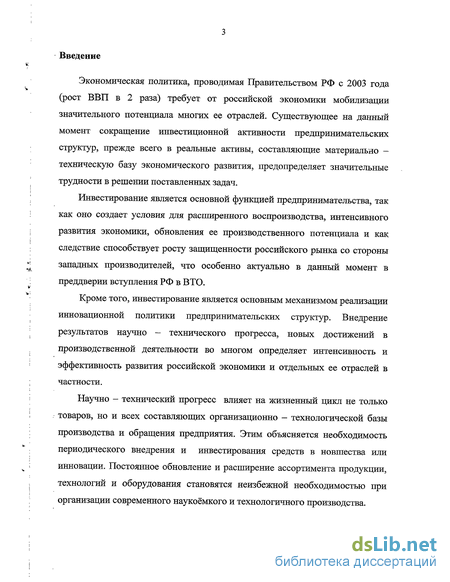 3

Введение

Экономическая политика, проводимая Правительством РФ с 2003 года (рост ВВП в 2 раза) требует от российской экономики мобилизации значительного потенциала многих ее отраслей. Существующее на данный момент сокращение инвестиционной активности предпринимательских структур, прежде всего в реальные активы, составляющие материально – техническую базу экономического развития, предопределяет значительные трудности в решении поставленных задач.

Инвестирование является основной функцией предпринимательства, так как оно создает условия для расширенного воспроизводства, интенсивного развития экономики, обновления ее производственного потенциала и как следствие способствует росту защищенности российского рынка со стороны западных производителей, что особенно актуально в данный момент в преддверии вступления РФ в ВТО.

Кроме того, инвестирование является основным механизмом реализации инновационной политики предпринимательских структур. Внедрение результатов научно – технического прогресса, новых достижений в производственной деятельности во многом определяет интенсивность и эффективность развития российской экономики и отдельных ее отраслей в частности.

Научно – технический прогресс влияет на жизненный цикл не только товаров, но и всех составляющих организационно – технологической базы производства и обращения предприятия. Этим объясняется необходимость периодического внедрения и инвестирования средств в новшества или инновации. Постоянное обновление и расширение ассортимента продукции, технологий и оборудования становятся неизбежной необходимостью при организации современного наукоёмкого и технологичного производства.

dsLib.net
библиотека диссертаций